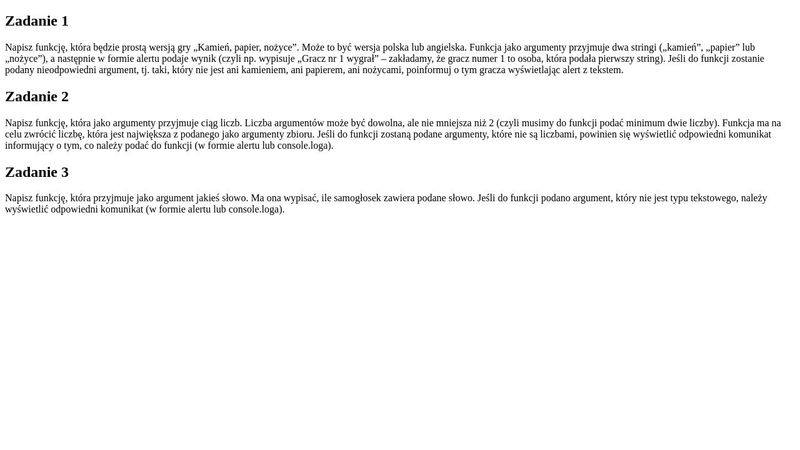 Zadanie 1

Napisz funkcję, która będzie prostą wersją gry „Kamień, papier, nożyce". Może to być wersja polska lub angielska. Funkcja jako argumenty przyjmuje dwa stringi („kamień", „papier" lub „nożyce"), a następnie w formie alertu podaje wynik (czyli np. wypisuje „Gracz nr 1 wygrał" – zakładamy, że gracz numer 1 to osoba, która podała pierwszy string). Jeśli do funkcji zostanie podany nieodpowiedni argument, tj. taki, który nie jest ani kamieniem, ani papierem, ani nożycami, poinformuj o tym gracza wyświetlając alert z tekstem.

Zadanie 2

Napisz funkcję, która jako argumenty przyjmuje ciąg liczb. Liczba argumentów może być dowolna, ale nie mniejsza niż 2 (czyli musimy do funkcji podać minimum dwie liczby). Funkcja ma na celu zwrócić liczbę, która jest największa z podanego jako argumenty zbioru. Jeśli do funkcji zostaną podane argumenty, które nie są liczbami, powinien się wyświetlić odpowiedni komunikat informujący o tym, co należy podać do funkcji (w formie alertu lub console.loga).

Zadanie 3

Napisz funkcję, która przyjmuje jako argument jakieś słowo. Ma ona wypisać, ile samogłosek zawiera podane słowo. Jeśli do funkcji podano argument, który nie jest typu tekstowego, należy wyświetlić odpowiedni komunikat (w formie alertu lub console.loga).